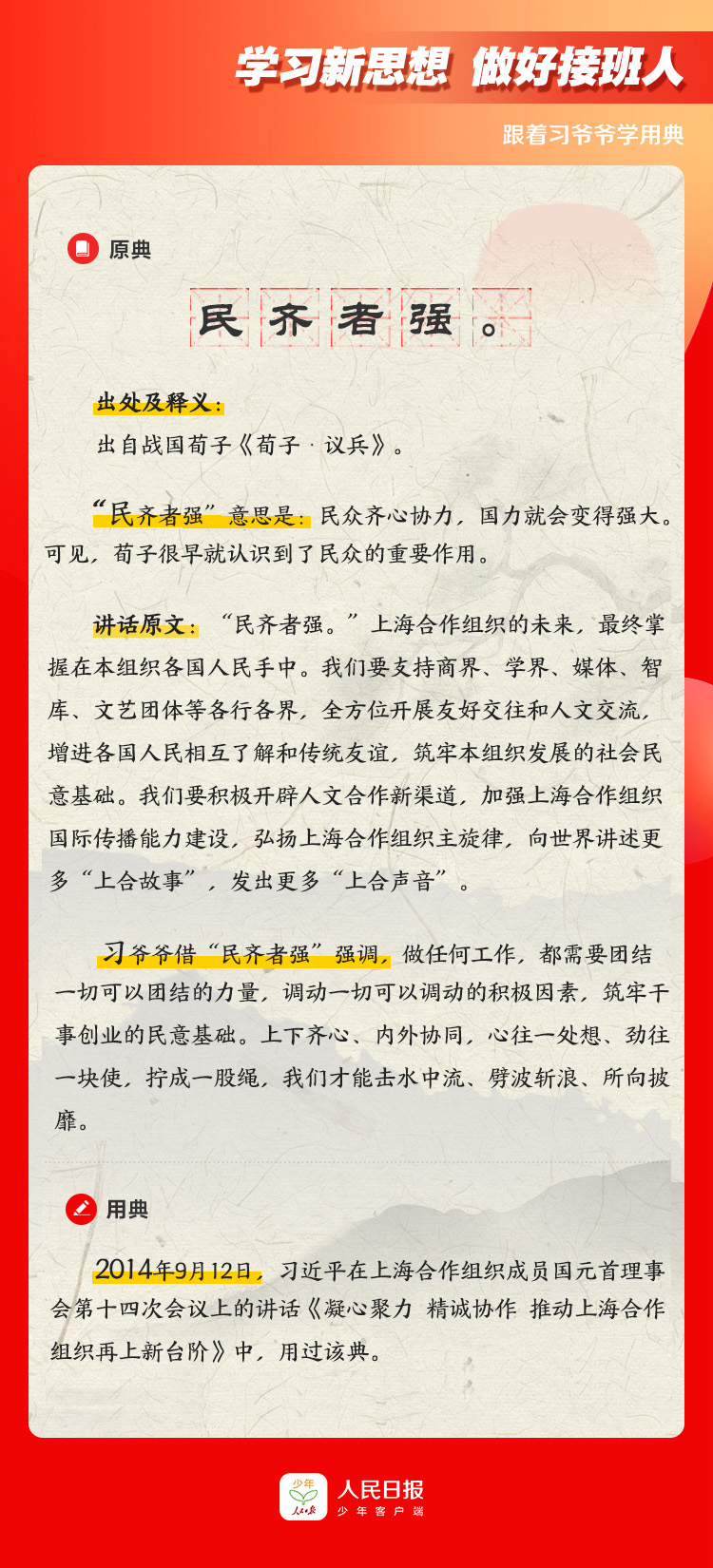 学习新思想 做好接班人

跟着习爷爷学用典

原典

民齐者强。

出处及释义：

出自战国荀子《荀子·议兵》。

“民齐者强”意思是：民众齐心协力，国力就会变得强大。可见，荀子很早就认识到了民众的重要作用。

讲话原文：“民齐者强。”上海合作组织的未来，最终掌握在本组织各国人民手中。我们要支持商界、学界、媒体、智库、文艺团体等各行各界，全方位开展友好交往和人文交流，增进各国人民相互了解和传统友谊，筑牢本组织发展的社会民意基础。我们要积极开辟人文合作新渠道，加强上海合作组织国际传播能力建设，弘扬上海合作组织主旋律，向世界讲述更多“上合故事”，发出更多“上合声音”。

习爷爷借“民齐者强”强调，做任何工作，都需要团结一切可以团结的力量，调动一切可以调动的积极因素，筑牢干事创业的民意基础。上下齐心、内外协同，心往一处想、劲往一块使，拧成一股绳，我们才能击水中流、劈波斩浪、所向披靡。

用典

2014年9月12日，习近平在上海合作组织成员国元首理事会第十四次会议上的讲话《凝心聚力 精诚协作 推动上海合作组织再上新台阶》中，用过该典。

少年 人民日报

人民日报 少年客户端